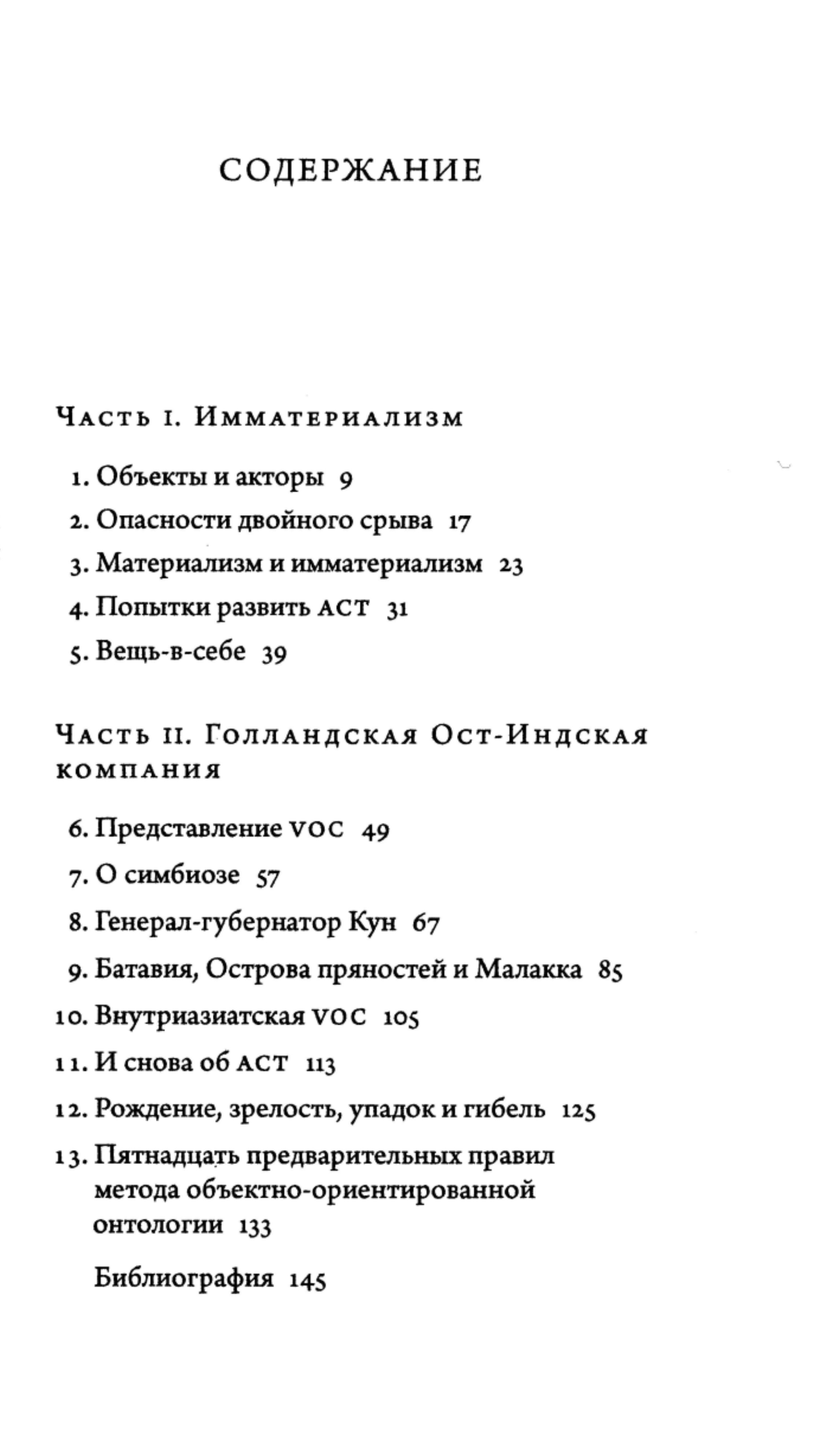 СОДЕРЖАНИЕ

Часть I. Имматериализм

1. Объекты и акторы 9
2. Опасности двойного срыва 17
3. Материализм и имматериализм 23
4. Попытки развить АСТ 31
5. Вещь-в-себе 39

Часть II. Голландская Ост-Индская компания

6. Представление VOC 49
7. О симбиозе 57
8. Генерал-губернатор Кун 67
9. Батавия, Острова пряностей и Малакка 85
10. Внутриазиатская VOC 105
11. И снова об АСТ 113
12. Рождение, зрелость, упадок и гибель 125
13. Пятнадцать предварительных правил метода объектно-ориентированной онтологии 133

Библиография 145